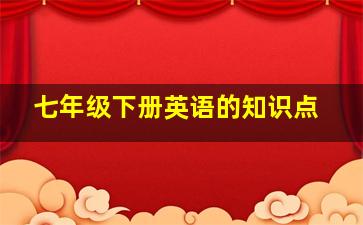 七年级下册英语的知识点